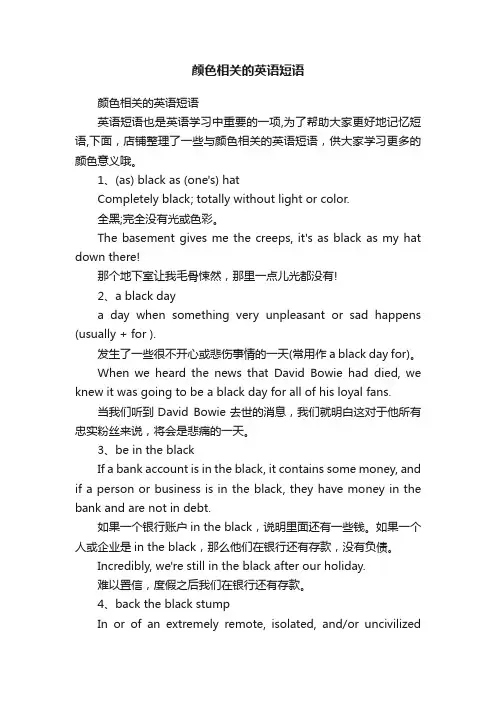 颜色相关的英语短语

颜色相关的英语短语

英语短语也是英语学习中重要的一项,为了帮助大家更好地记忆短语,下面，店铺整理了一些与颜色相关的英语短语，供大家学习更多的颜色意义哦。

1、(as) black as (one's) hat

Completely black; totally without light or color.

全黑;完全没有光或色彩。

The basement gives me the creeps, it's as black as my hat down there!

那个地下室让我毛骨悚然，那里一点儿光都没有!

2、a black day

a day when something very unpleasant or sad happens (usually + for ).

发生了一些很不开心或悲伤事情的一天(常用作 a black day for)。

When we heard the news that David Bowie had died, we knew it was going to be a black day for all of his loyal fans.

当我们听到 David Bowie 去世的消息，我们就明白这对于他所有忠实粉丝来说，将会是悲痛的一天。

3、be in the black

If a bank account is in the black, it contains some money, and if a person or business is in the black, they have money in the bank and are not in debt.

如果一个银行账户 in the black，说明里面还有一些钱。如果一个人或企业是 in the black，那么他们在银行还有存款，没有负债。

Incredibly, we're still in the black after our holiday.

难以置信，度假之后我们在银行还有存款。

4、back the black stump

In or of an extremely remote, isolated, and/or uncivilized